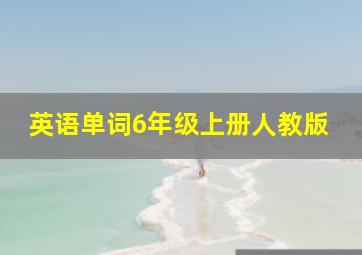 英语单词6年级上册人教版